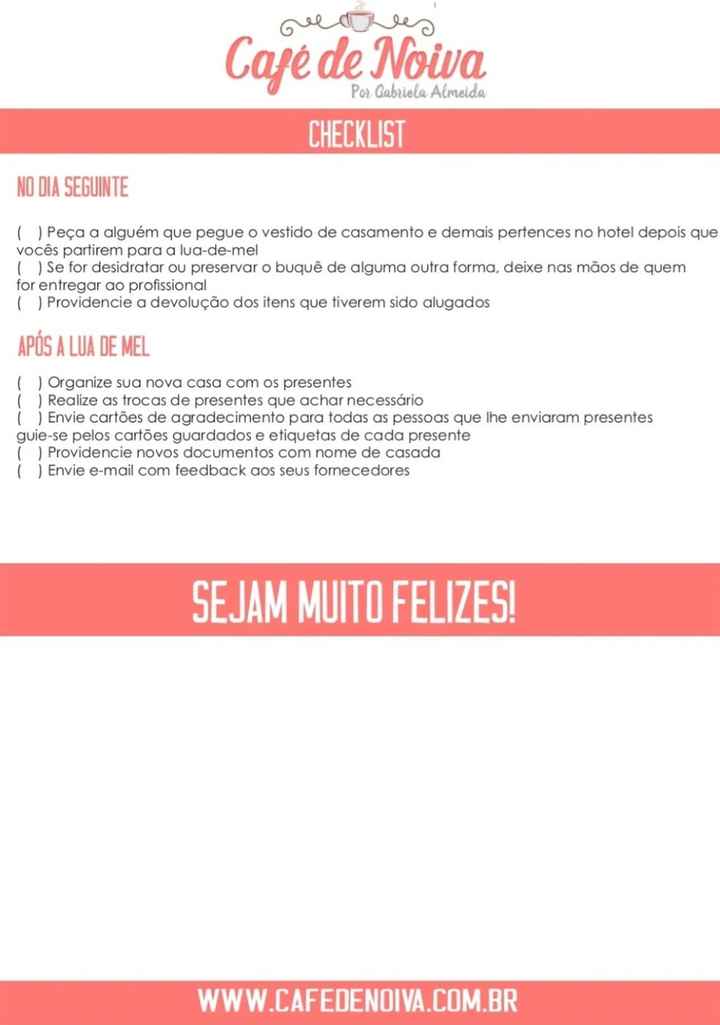 Café de Noiva
Por Gabriela Almeida

CHECKLIST

NO DIA SEGUINTE

( ) Peça a alguém que pegue o vestido de casamento e demais pertences no hotel depois que vocês partirem para a lua-de-mel
( ) Se for desidratar ou preservar o buquê de alguma outra forma, deixe nas mãos de quem for entregar ao profissional
( ) Providencie a devolução dos itens que tiverem sido alugados

APÓS A LUA DE MEL

( ) Organize sua nova casa com os presentes
( ) Realize as trocas de presentes que achar necessário
( ) Envie cartões de agradecimento para todas as pessoas que lhe enviaram presentes guie-se pelos cartões guardados e etiquetas de cada presente
( ) Providencie novos documentos com nome de casada
( ) Envie e-mail com feedback aos seus fornecedores

SEJAM MUITO FELIZES!

WWW.CAFEDENOIVA.COM.BR